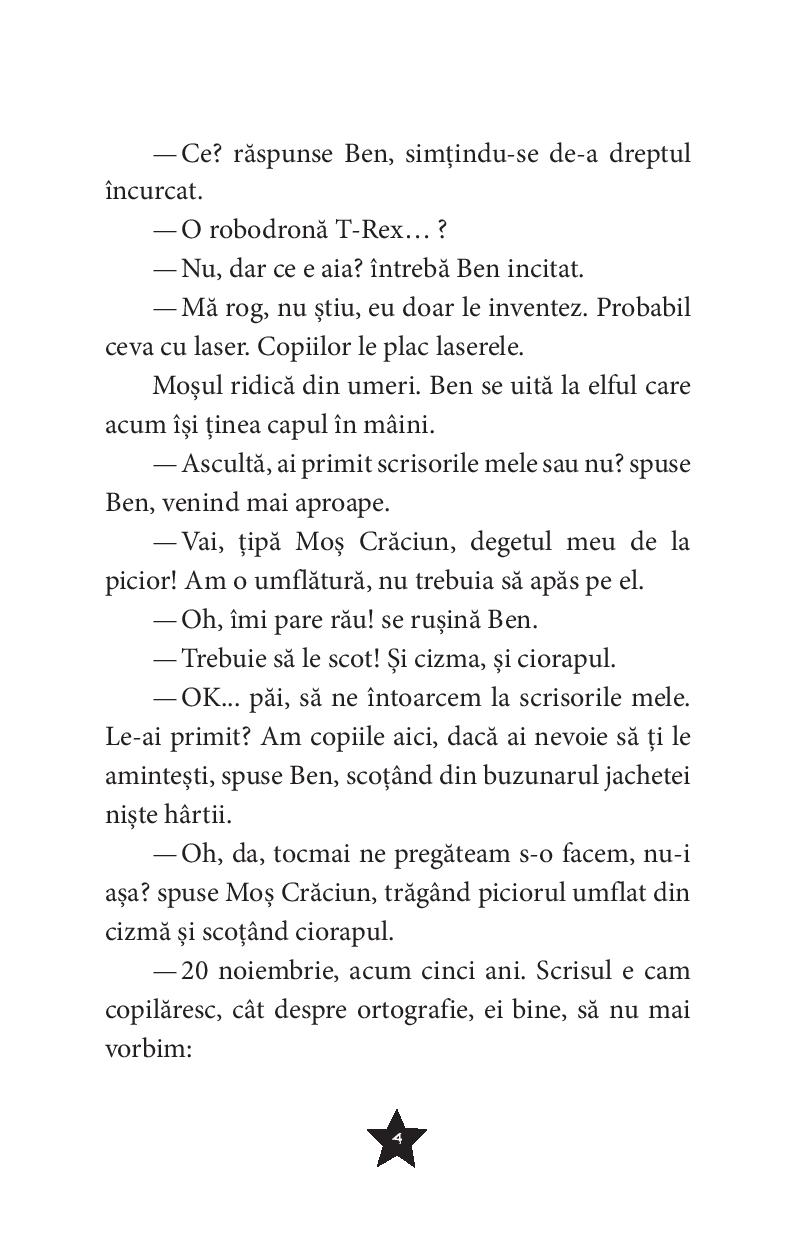 — Ce? răspunse Ben, simțindu-se de-a dreptul încurcat.

— O robodronă T-Rex… ?

— Nu, dar ce e aia? întrebă Ben incitat.

— Mă rog, nu știu, eu doar le inventez. Probabil ceva cu laser. Copiilor le plac laserele.

Moșul ridică din umeri. Ben se uită la elful care acum își ținea capul în mâini.

— Ascultă, ai primit scrisorile mele sau nu? spuse Ben, venind mai aproape.

— Vai, țipă Moș Crăciun, degetul meu de la picior! Am o umflătură, nu trebuia să apăs pe el.

— Oh, îmi pare rău! se rușină Ben.

— Trebuie să le scot! Și cizma, și ciorapul.

— OK... păi, să ne întoarcem la scrisorile mele. Le-ai primit? Am copiile aici, dacă ai nevoie să ți le amintești, spuse Ben, scoțând din buzunarul jachetei niște hârtii.

— Oh, da, tocmai ne pregăteam s-o facem, nu-i așa? spuse Moș Crăciun, trăgând piciorul umflat din cizmă și scoțând ciorapul.

— 20 noiembrie, acum cinci ani. Scrisul e cam copilăresc, cât despre ortografie, ei bine, să nu mai vorbim:

4